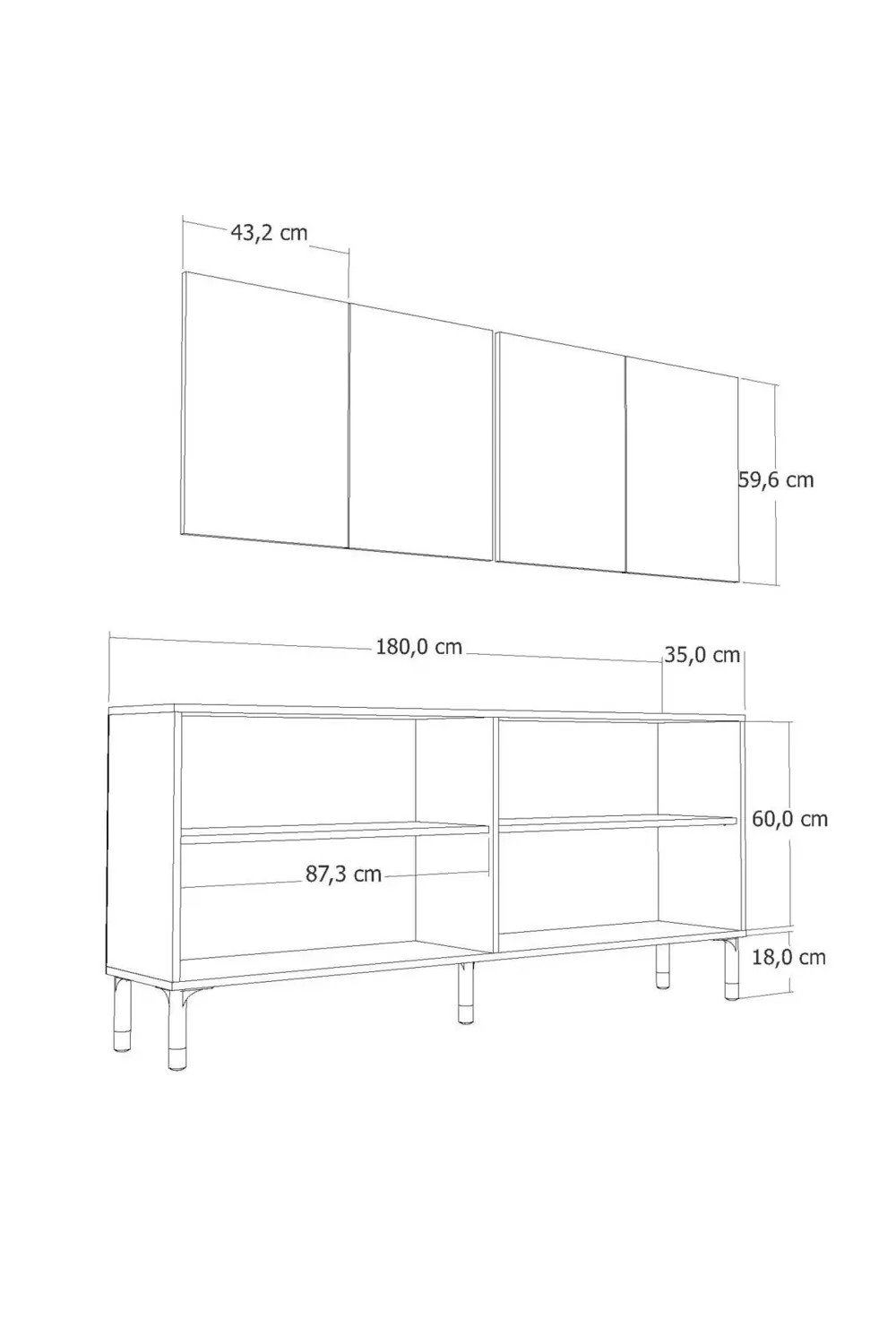 43,2 cm

59,6 cm

180,0 cm

35,0 cm

60,0 cm

87,3 cm

18,0 cm